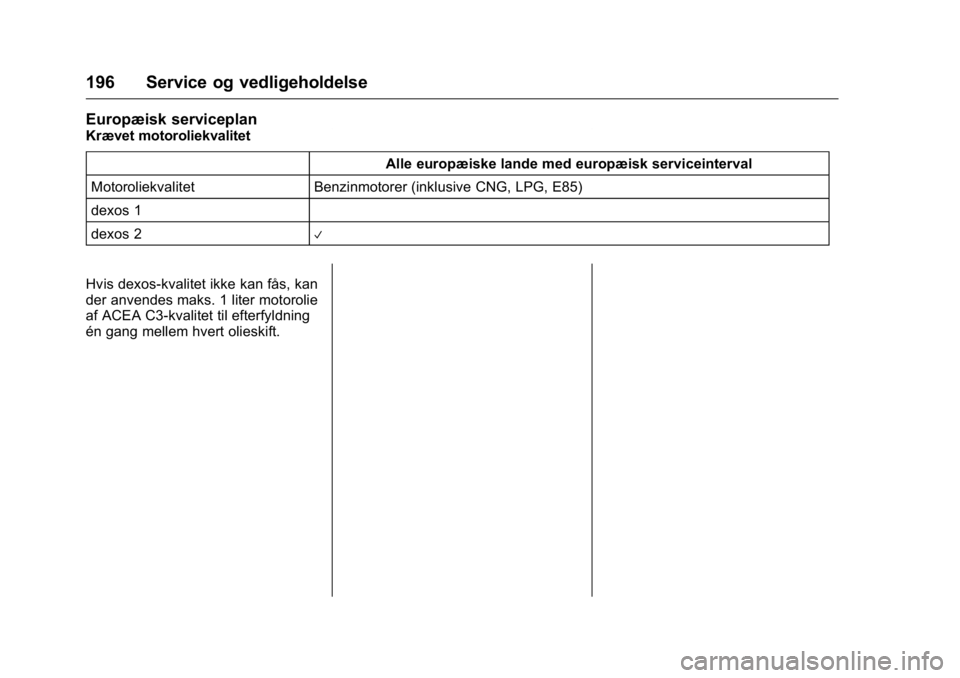 196 Service og vedligeholdelse

Europæisk serviceplan
Krævet motoroliekvalitet

| | Alle europæiske lande med europæisk serviceinterval |
|---|---|
| Motoroliekvalitet | Benzinmotorer (inklusive CNG, LPG, E85) |
| dexos 1 | |
| dexos 2 | ✓ |

Hvis dexos-kvalitet ikke kan fås, kan der anvendes maks. 1 liter motorolie af ACEA C3-kvalitet til efterfyldning én gang mellem hvert olieskift.

carmanualsonline.info